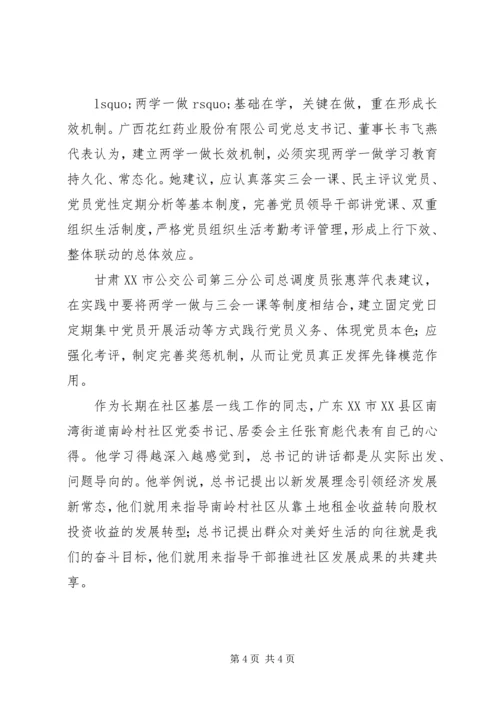 lsquo;两学一做 rsquo;基础在学，关键在做，重在形成长效机制。广西花红药业股份有限公司党总支书记、董事长韦飞燕代表认为，建立两学一做长效机制，必须实现两学一做学习教育持久化、常态化。她建议，应认真落实三会一课、民主评议党员、党员党性定期分析等基本制度，完善党员领导干部讲党课、双重组织生活制度，严格党员组织生活考勤考评管理，形成上行下效、整体联动的总体效应。

甘肃 XX 市公交公司第三分公司总调度员张惠萍代表建议，在实践中要将两学一做与三会一课等制度相结合，建立固定党日定期集中党员开展活动等方式践行党员义务、体现党员本色；应强化考评，制定完善奖惩机制，从而让党员真正发挥先锋模范作用。

作为长期在社区基层一线工作的同志，广东 XX 市 XX 县区南湾街道南岭村社区党委书记、居委会主任张育彪代表有自己的心得。他学习得越深入越感觉到，总书记的讲话都是从实际出发、问题导向的。他举例说，总书记提出以新发展理念引领经济发展新常态，他们就用来指导南岭村社区从靠土地租金收益转向股权投资收益的发展转型；总书记提出群众对美好生活的向往就是我们的奋斗目标，他们就用来指导干部推进社区发展成果的共建共享。

第 4 页 共 4 页